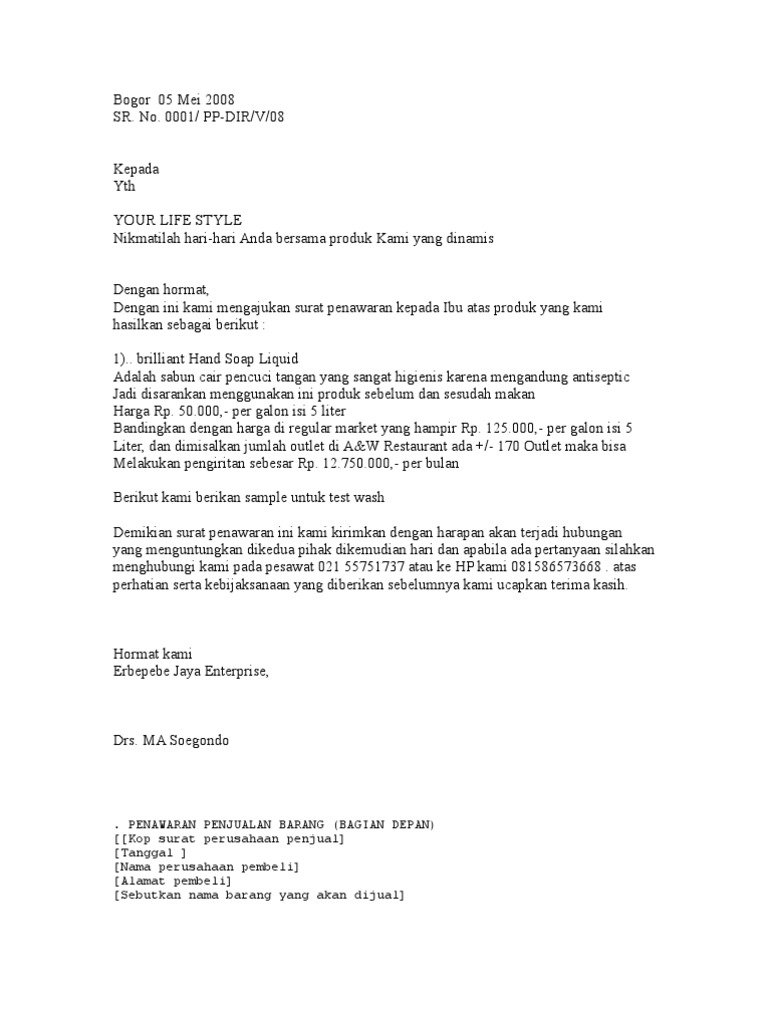 Bogor 05 Mei 2008
SR. No. 0001/ PP-DIR/V/08

Kepada
Yth

YOUR LIFE STYLE
Nikmatilah hari-hari Anda bersama produk Kami yang dinamis

Dengan hormat,
Dengan ini kami mengajukan surat penawaran kepada Ibu atas produk yang kami hasilkan sebagai berikut :

1).. brilliant Hand Soap Liquid
Adalah sabun cair pencuci tangan yang sangat higienis karena mengandung antiseptic
Jadi disarankan menggunakan ini produk sebelum dan sesudah makan
Harga Rp. 50.000,- per galon isi 5 liter
Bandingkan dengan harga di regular market yang hampir Rp. 125.000,- per galon isi 5 Liter, dan dimisalkan jumlah outlet di A&W Restaurant ada +/- 170 Outlet maka bisa Melakukan pengiritan sebesar Rp. 12.750.000,- per bulan

Berikut kami berikan sample untuk test wash

Demikian surat penawaran ini kami kirimkan dengan harapan akan terjadi hubungan yang menguntungkan dikedua pihak dikemudian hari dan apabila ada pertanyaan silahkan menghubungi kami pada pesawat 021 55751737 atau ke HP kami 081586573668 . atas perhatian serta kebijaksanaan yang diberikan sebelumnya kami ucapkan terima kasih.

Hormat kami
Erbepebe Jaya Enterprise,

Drs. MA Soegondo

. PENAWARAN PENJUALAN BARANG (BAGIAN DEPAN)
[[Kop surat perusahaan penjual]
[Tanggal ]
[Nama perusahaan pembeli]
[Alamat pembeli]
[Sebutkan nama barang yang akan dijual]